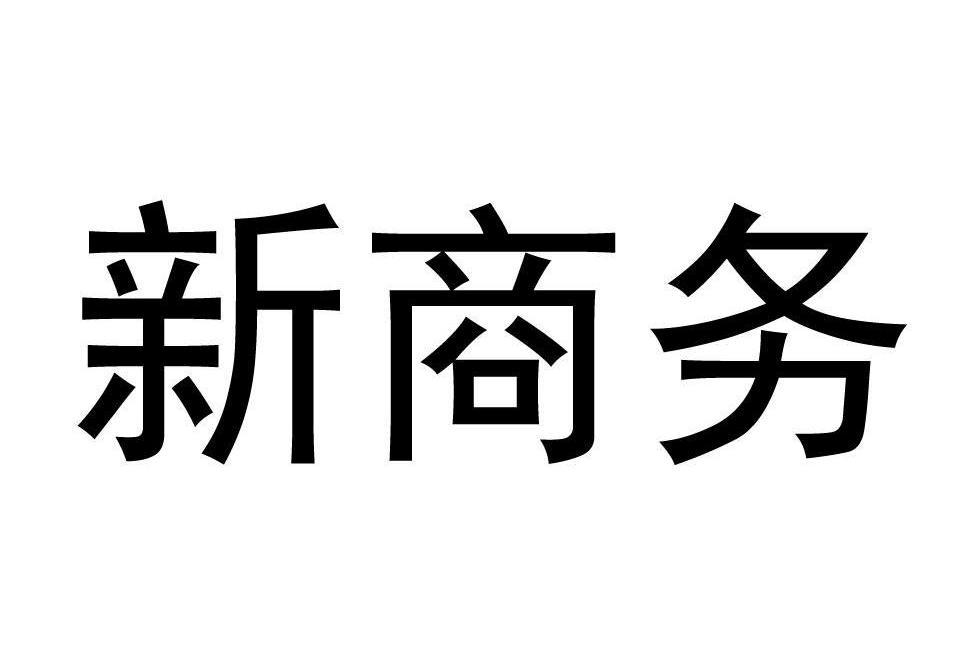 新商务